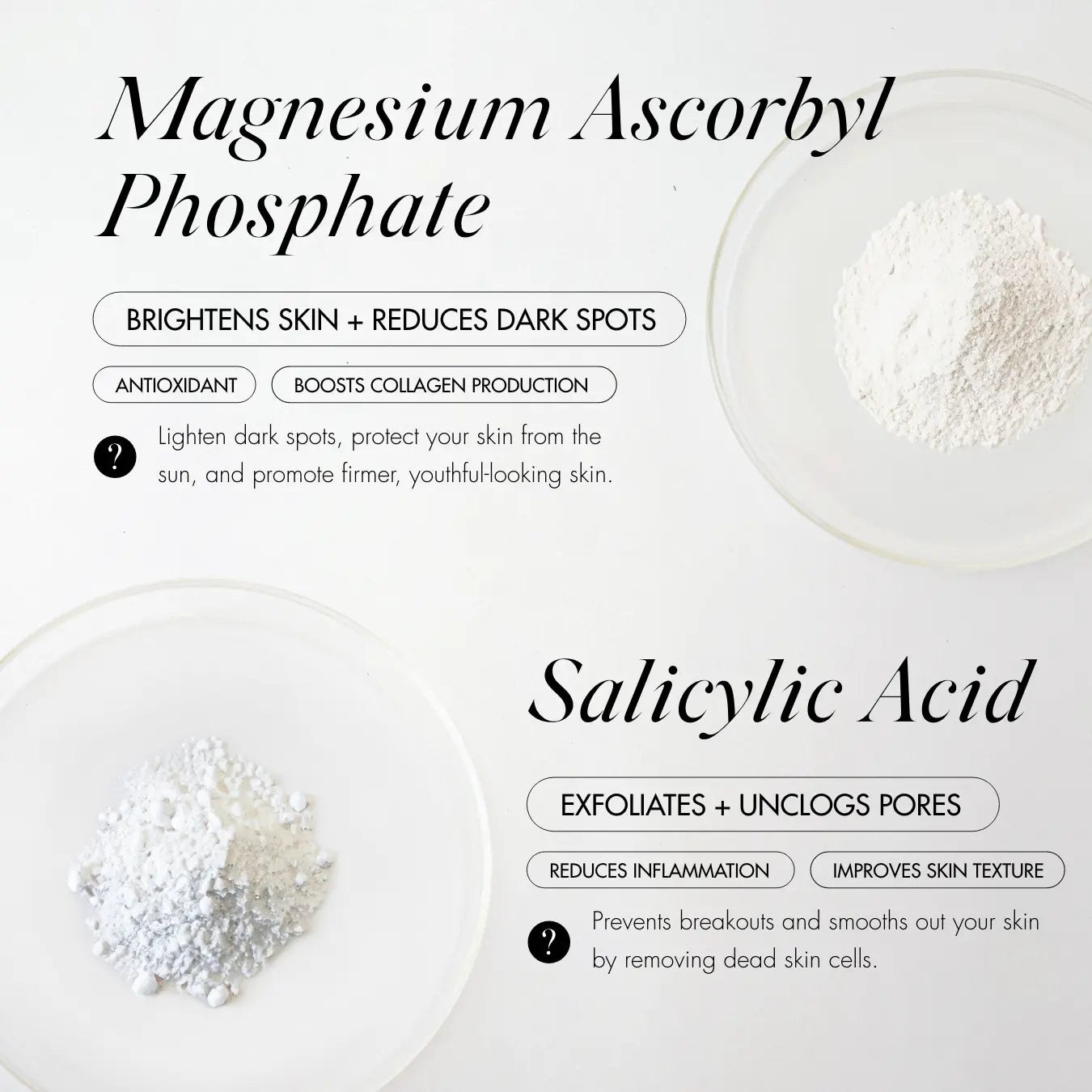 Magnesium Ascorbyl Phosphate

BRIGHTENS SKIN + REDUCES DARK SPOTS

ANTIOXIDANT

BOOSTS COLLAGEN PRODUCTION

?

Lighten dark spots, protect your skin from the sun, and promote firmer, youthful-looking skin.

Salicylic Acid

EXFOLIATES + UNCLOGS PORES

REDUCES INFLAMMATION

IMPROVES SKIN TEXTURE

?

Prevents breakouts and smooths out your skin by removing dead skin cells.